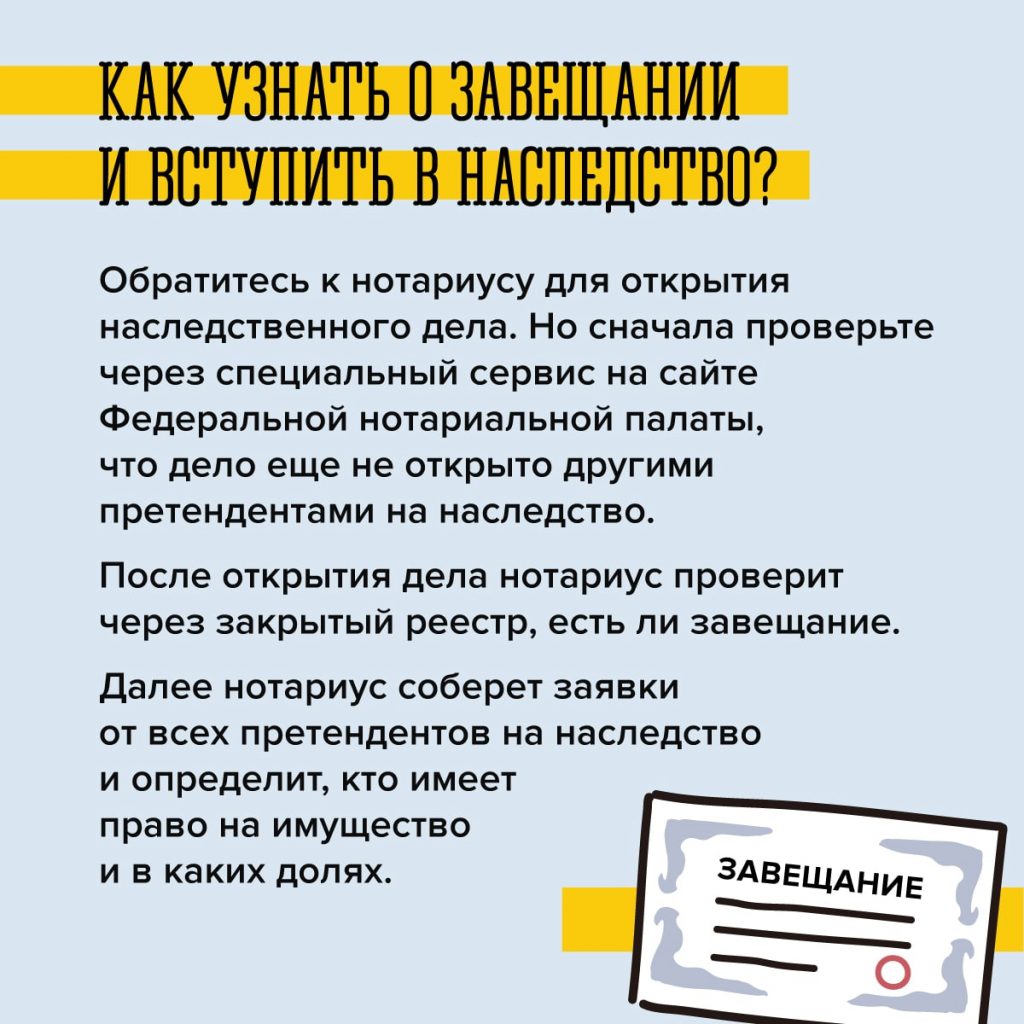 КАК УЗНАТЬ О ЗАВЕЩАНИИ
И ВСТУПИТЬ В НАСЛЕДСТВО?

Обратитесь к нотариусу для открытия наследственного дела. Но сначала проверьте через специальный сервис на сайте Федеральной нотариальной палаты, что дело еще не открыто другими претендентами на наследство.

После открытия дела нотариус проверит через закрытый реестр, есть ли завещание.

Далее нотариус соберет заявки от всех претендентов на наследство и определит, кто имеет право на имущество и в каких долях.

ЗАВЕЩАНИЕ